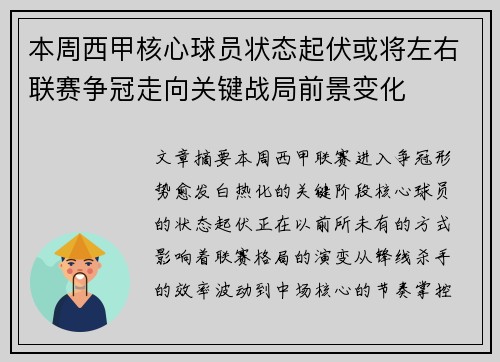 本周西甲核心球员状态起伏或将左右联赛争冠走向关键战局前景变化

文章摘要本周西甲联赛进入争冠形势愈发白热化的关键阶段核心球员的状态起伏正在以前所未有的方式影响着联赛格局的演变从锋线杀手的效率波动到中场核心的节奏掌控